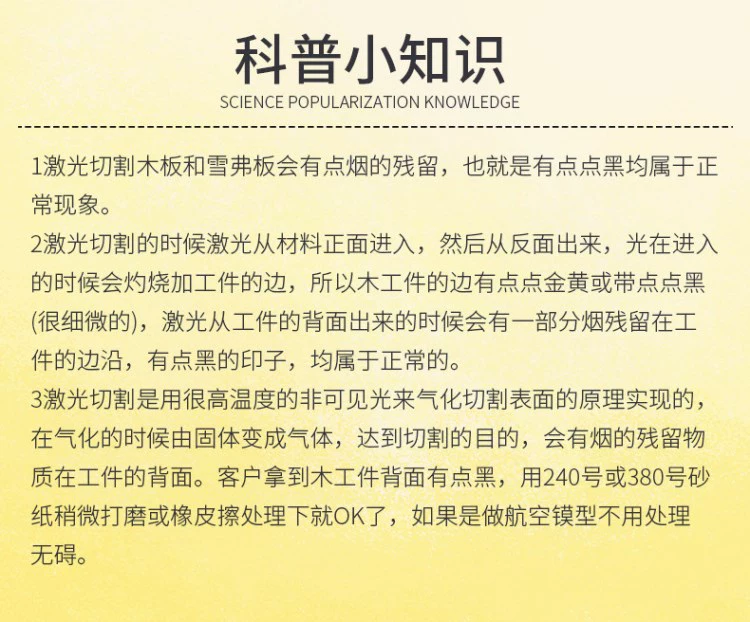 科普小知识
SCIENCE POPULARIZATION KNOWLEDGE

1激光切割木板和雪弗板会有点烟的残留，也就是有点点黑均属于正常现象。
2激光切割的时候激光从材料正面进入，然后从反面出来，光在进入的时候会灼烧加工件的边，所以木工件的边有点点金黄或带点点黑(很细微的)，激光从工件的背面出来的时候会有一部分烟残留在工件的边沿，有点黑的印子，均属于正常的。
3激光切割是用很高温度的非可见光来气化切割表面的原理实现的，在气化的时候由固体变成气体，达到切割的目的，会有烟的残留物质在工件的背面。客户拿到木工件背面有点黑，用240号或380号砂纸稍微打磨或橡皮擦处理下就OK了，如果是做航空镆型不用处理无碍。